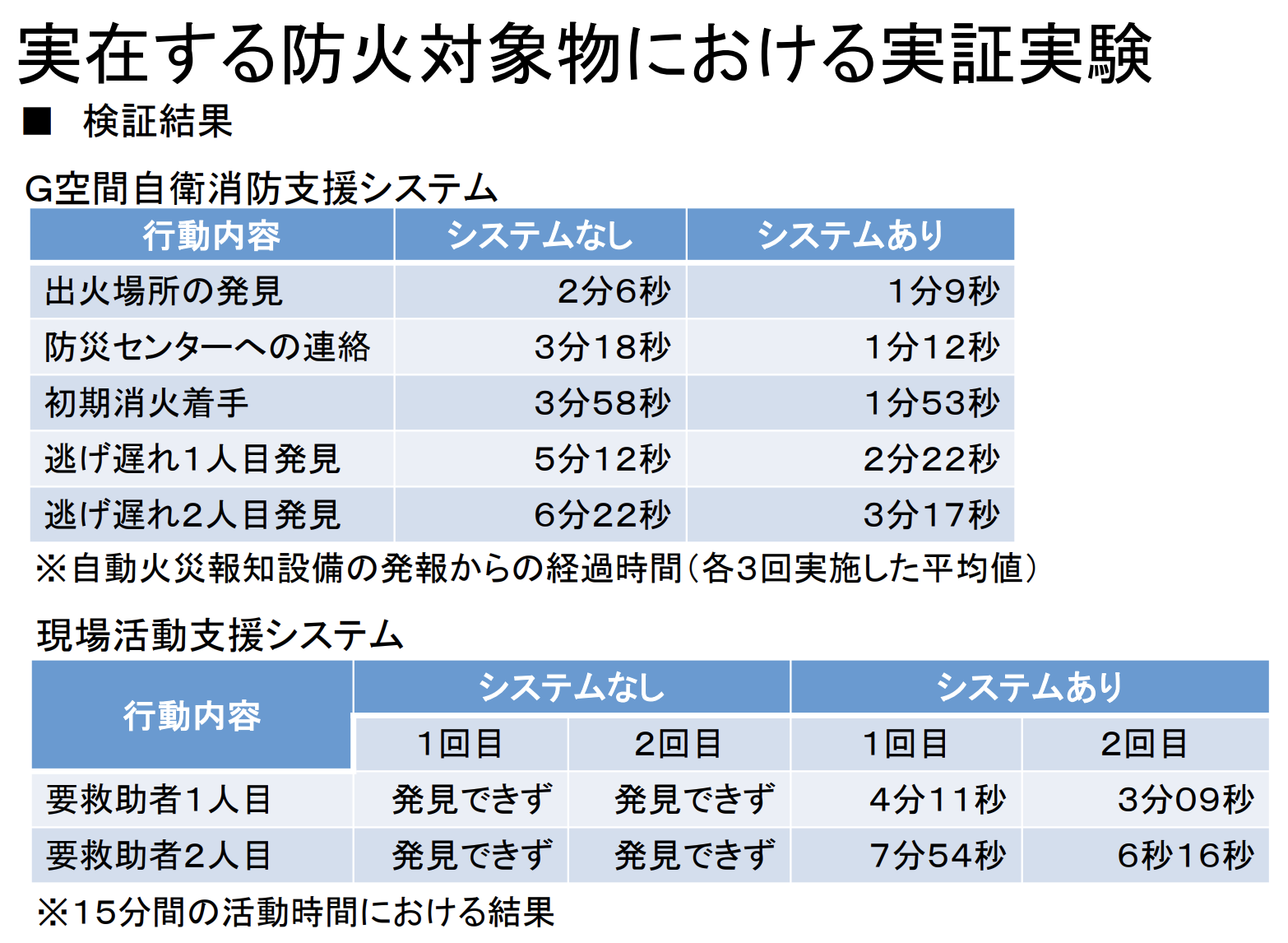 実在する防火対象物における実証実験

■ 検証結果

G空間自衛消防支援システム

| 行動内容 | システムなし | システムあり |
|---|---|---|
| 出火場所の発見 | 2分6秒 | 1分9秒 |
| 防災センターへの連絡 | 3分18秒 | 1分12秒 |
| 初期消火着手 | 3分58秒 | 1分53秒 |
| 逃げ遅れ1人目発見 | 5分12秒 | 2分22秒 |
| 逃げ遅れ2人目発見 | 6分22秒 | 3分17秒 |

※自動火災報知設備の発報からの経過時間(各3回実施した平均値)

現場活動支援システム

| 行動内容 | システムなし | | システムあり | |
|---|---|---|---|---|
| | 1回目 | 2回目 | 1回目 | 2回目 |
| 要救助者1人目 | 発見できず | 発見できず | 4分11秒 | 3分09秒 |
| 要救助者2人目 | 発見できず | 発見できず | 7分54秒 | 6秒16秒 |

※15分間の活動時間における結果